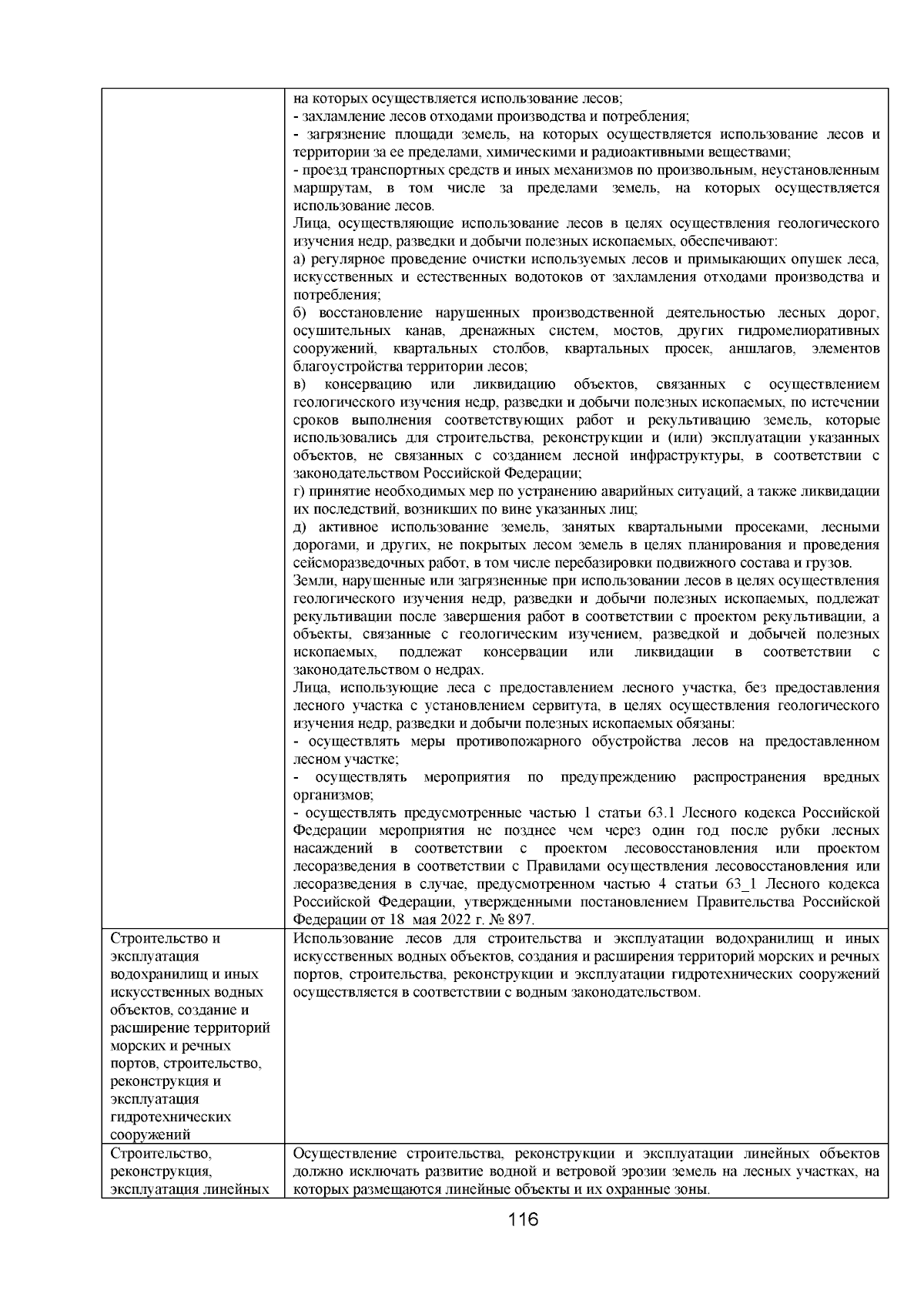 |  |  |
|---|---|
|  | на которых осуществляется использование лесов;<br>- захламление лесов отходами производства и потребления;<br>- загрязнение площади земель, на которых осуществляется использование лесов и территории за ее пределами, химическими и радиоактивными веществами;<br>- проезд транспортных средств и иных механизмов по произвольным, неустановленным маршрутам, в том числе за пределами земель, на которых осуществляется использование лесов.<br>Лица, осуществляющие использование лесов в целях осуществления геологического изучения недр, разведки и добычи полезных ископаемых, обеспечивают:<br>а) регулярное проведение очистки используемых лесов и примыкающих опушек леса, искусственных и естественных водотоков от захламления отходами производства и потребления;<br>б) восстановление нарушенных производственной деятельностью лесных дорог, осушительных канав, дренажных систем, мостов, других гидромелиоративных сооружений, квартальных столбов, квартальных просек, аншлагов, элементов благоустройства территории лесов;<br>в) консервацию или ликвидацию объектов, связанных с осуществлением геологического изучения недр, разведки и добычи полезных ископаемых, по истечении сроков выполнения соответствующих работ и рекультивацию земель, которые использовались для строительства, реконструкции и (или) эксплуатации указанных объектов, не связанных с созданием лесной инфраструктуры, в соответствии с законодательством Российской Федерации;<br>г) принятие необходимых мер по устранению аварийных ситуаций, а также ликвидации их последствий, возникших по вине указанных лиц;<br>д) активное использование земель, занятых квартальными просеками, лесными дорогами, и других, не покрытых лесом земель в целях планирования и проведения сейсморазведочных работ, в том числе перебазировки подвижного состава и грузов.<br>Земли, нарушенные или загрязненные при использовании лесов в целях осуществления геологического изучения недр, разведки и добычи полезных ископаемых, подлежат рекультивации после завершения работ в соответствии с проектом рекультивации, а объекты, связанные с геологическим изучением, разведкой и добычей полезных ископаемых, подлежат консервации или ликвидации в соответствии с законодательством о недрах.<br>Лица, использующие леса с предоставлением лесного участка, без предоставления лесного участка с установлением сервитута, в целях осуществления геологического изучения недр, разведки и добычи полезных ископаемых обязаны:<br>- осуществлять меры противопожарного обустройства лесов на предоставленном лесном участке;<br>- осуществлять мероприятия по предупреждению распространения вредных организмов;<br>- осуществлять предусмотренные частью 1 статьи 63.1 Лесного кодекса Российской Федерации мероприятия не позднее чем через один год после рубки лесных насаждений в соответствии с проектом лесовосстановления или проектом лесоразведения в соответствии с Правилами осуществления лесовосстановления или лесоразведения в случае, предусмотренном частью 4 статьи 63_1 Лесного кодекса Российской Федерации, утвержденными постановлением Правительства Российской Федерации от 18 мая 2022 г. № 897. |
| Строительство и эксплуатация водохранилищ и иных искусственных водных объектов, создание и расширение территорий морских и речных портов, строительство, реконструкция и эксплуатация гидротехнических сооружений | Использование лесов для строительства и эксплуатации водохранилищ и иных искусственных водных объектов, создания и расширения территорий морских и речных портов, строительства, реконструкции и эксплуатации гидротехнических сооружений осуществляется в соответствии с водным законодательством. |
| Строительство, реконструкция, эксплуатация линейных | Осуществление строительства, реконструкции и эксплуатации линейных объектов должно исключать развитие водной и ветровой эрозии земель на лесных участках, на которых размещаются линейные объекты и их охранные зоны. |

116